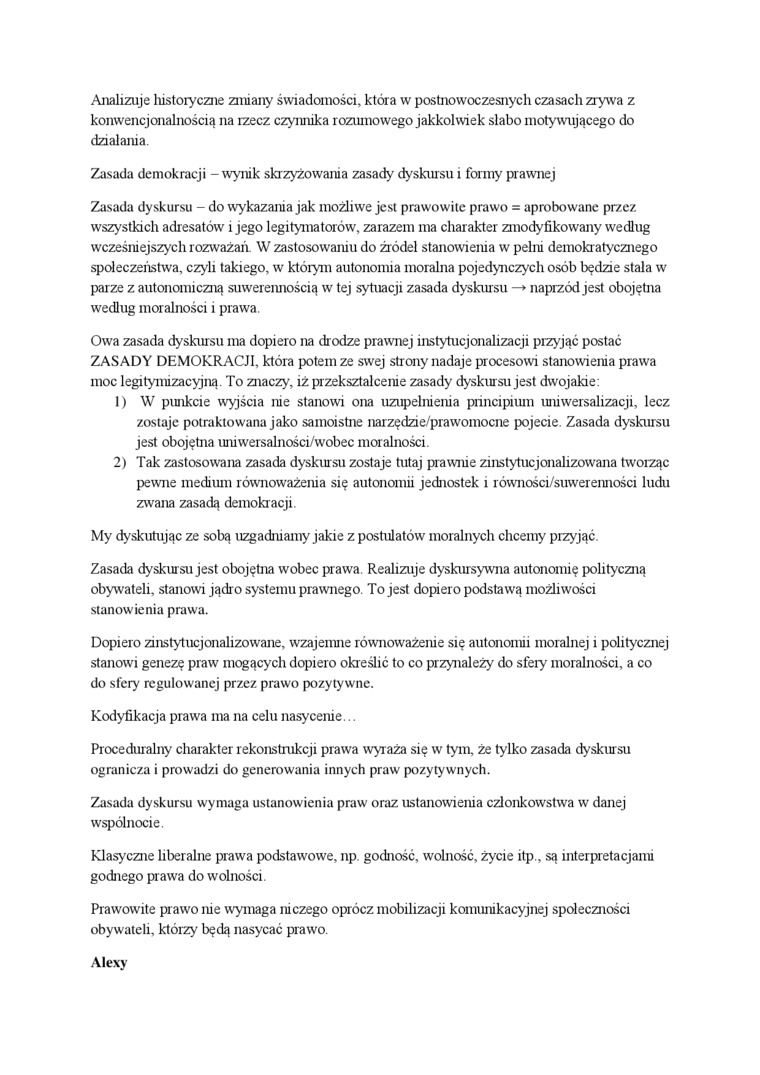 Analizuje historyczne zmiany świadomości, która w postnowoczesnych czasach zrywa z konwencjonalnością na rzecz czynnika rozumowego jakkolwiek słabo motywującego do działania.

Zasada demokracji – wynik skrzyżowania zasady dyskursu i formy prawnej

Zasada dyskursu – do wykazania jak możliwe jest prawowite prawo = aprobowane przez wszystkich adresatów i jego legitymatorów, zarazem ma charakter zmodyfikowany według wcześniejszych rozważań. W zastosowaniu do źródeł stanowienia w pełni demokratycznego społeczeństwa, czyli takiego, w którym autonomia moralna pojedynczych osób będzie stała w parze z autonomiczną suwerennością w tej sytuacji zasada dyskursu → naprzód jest obojętna według moralności i prawa.

Owa zasada dyskursu ma dopiero na drodze prawnej instytucjonalizacji przyjąć postać ZASADY DEMOKRACJI, która potem ze swej strony nadaje procesowi stanowienia prawa moc legitymizacyjną. To znaczy, iż przekształcenie zasady dyskursu jest dwojakie:
1) W punkcie wyjścia nie stanowi ona uzupełnienia principium uniwersalizacji, lecz zostaje potraktowana jako samoistne narzędzie/prawomocne pojecie. Zasada dyskursu jest obojętna uniwersalności/wobec moralności.
2) Tak zastosowana zasada dyskursu zostaje tutaj prawnie zinstytucjonalizowana tworząc pewne medium równoważenia się autonomii jednostek i równości/suwerenności ludu zwana zasadą demokracji.

My dyskutując ze sobą uzgadniamy jakie z postulatów moralnych chcemy przyjąć.

Zasada dyskursu jest obojętna wobec prawa. Realizuje dyskursywna autonomię polityczną obywateli, stanowi jądro systemu prawnego. To jest dopiero podstawą możliwości stanowienia prawa.

Dopiero zinstytucjonalizowane, wzajemne równoważenie się autonomii moralnej i politycznej stanowi genezę praw mogących dopiero określić to co przynależy do sfery moralności, a co do sfery regulowanej przez prawo pozytywne.

Kodyfikacja prawa ma na celu nasycenie…

Proceduralny charakter rekonstrukcji prawa wyraża się w tym, że tylko zasada dyskursu ogranicza i prowadzi do generowania innych praw pozytywnych.

Zasada dyskursu wymaga ustanowienia praw oraz ustanowienia członkowstwa w danej wspólnocie.

Klasyczne liberalne prawa podstawowe, np. godność, wolność, życie itp., są interpretacjami godnego prawa do wolności.

Prawowite prawo nie wymaga niczego oprócz mobilizacji komunikacyjnej społeczności obywateli, którzy będą nasycać prawo.

Alexy